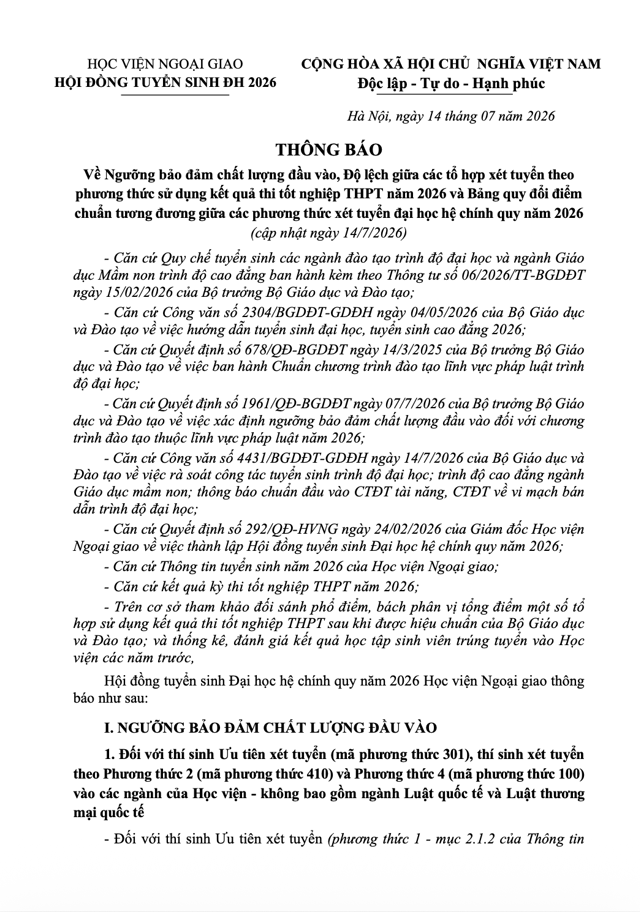 HỌC VIỆN NGOẠI GIAO
HỘI ĐỒNG TUYỂN SINH ĐH 2026

CỘNG HÒA XÃ HỘI CHỦ NGHĨA VIỆT NAM
Độc lập - Tự do - Hạnh phúc

Hà Nội, ngày 14 tháng 07 năm 2026

THÔNG BÁO
Về Ngưỡng bảo đảm chất lượng đầu vào, Độ lệch giữa các tổ hợp xét tuyển theo phương thức sử dụng kết quả thi tốt nghiệp THPT năm 2026 và Bảng quy đổi điểm chuẩn tương đương giữa các phương thức xét tuyển đại học hệ chính quy năm 2026
(cập nhật ngày 14/7/2026)

- Căn cứ Quy chế tuyển sinh các ngành đào tạo trình độ đại học và ngành Giáo dục Mầm non trình độ cao đẳng ban hành kèm theo Thông tư số 06/2026/TT-BGDĐT ngày 15/02/2026 của Bộ trưởng Bộ Giáo dục và Đào tạo;

- Căn cứ Công văn số 2304/BGDĐT-GDĐH ngày 04/05/2026 của Bộ Giáo dục và Đào tạo về việc hướng dẫn tuyển sinh đại học, tuyển sinh cao đẳng 2026;

- Căn cứ Quyết định số 678/QĐ-BGDĐT ngày 14/3/2025 của Bộ trưởng Bộ Giáo dục và Đào tạo về việc ban hành Chuẩn chương trình đào tạo lĩnh vực pháp luật trình độ đại học;

- Căn cứ Quyết định số 1961/QĐ-BGDĐT ngày 07/7/2026 của Bộ trưởng Bộ Giáo dục và Đào tạo về việc xác định ngưỡng bảo đảm chất lượng đầu vào đối với chương trình đào tạo thuộc lĩnh vực pháp luật năm 2026;

- Căn cứ Công văn số 4431/BGDĐT-GDĐH ngày 14/7/2026 của Bộ Giáo dục và Đào tạo về việc rà soát công tác tuyển sinh trình độ đại học; trình độ cao đẳng ngành Giáo dục mầm non; thông báo chuẩn đầu vào CTĐT tài năng, CTĐT về vi mạch bán dẫn trình độ đại học;

- Căn cứ Quyết định số 292/QĐ-HVNG ngày 24/02/2026 của Giám đốc Học viện Ngoại giao về việc thành lập Hội đồng tuyển sinh Đại học hệ chính quy năm 2026;

- Căn cứ Thông tin tuyển sinh năm 2026 của Học viện Ngoại giao;

- Căn cứ kết quả kỳ thi tốt nghiệp THPT năm 2026;

- Trên cơ sở tham khảo đối sánh phổ điểm, bách phân vị tổng điểm một số tổ hợp sử dụng kết quả thi tốt nghiệp THPT sau khi được hiệu chuẩn của Bộ Giáo dục và Đào tạo; và thống kê, đánh giá kết quả học tập sinh viên trúng tuyển vào Học viện các năm trước,

Hội đồng tuyển sinh Đại học hệ chính quy năm 2026 Học viện Ngoại giao thông báo như sau:

I. NGƯỠNG BẢO ĐẢM CHẤT LƯỢNG ĐẦU VÀO

1. Đối với thí sinh Ưu tiên xét tuyển (mã phương thức 301), thí sinh xét tuyển theo Phương thức 2 (mã phương thức 410) và Phương thức 4 (mã phương thức 100) vào các ngành của Học viện - không bao gồm ngành Luật quốc tế và Luật thương mại quốc tế

- Đối với thí sinh Ưu tiên xét tuyển (phương thức 1 - mục 2.1.2 của Thông tin